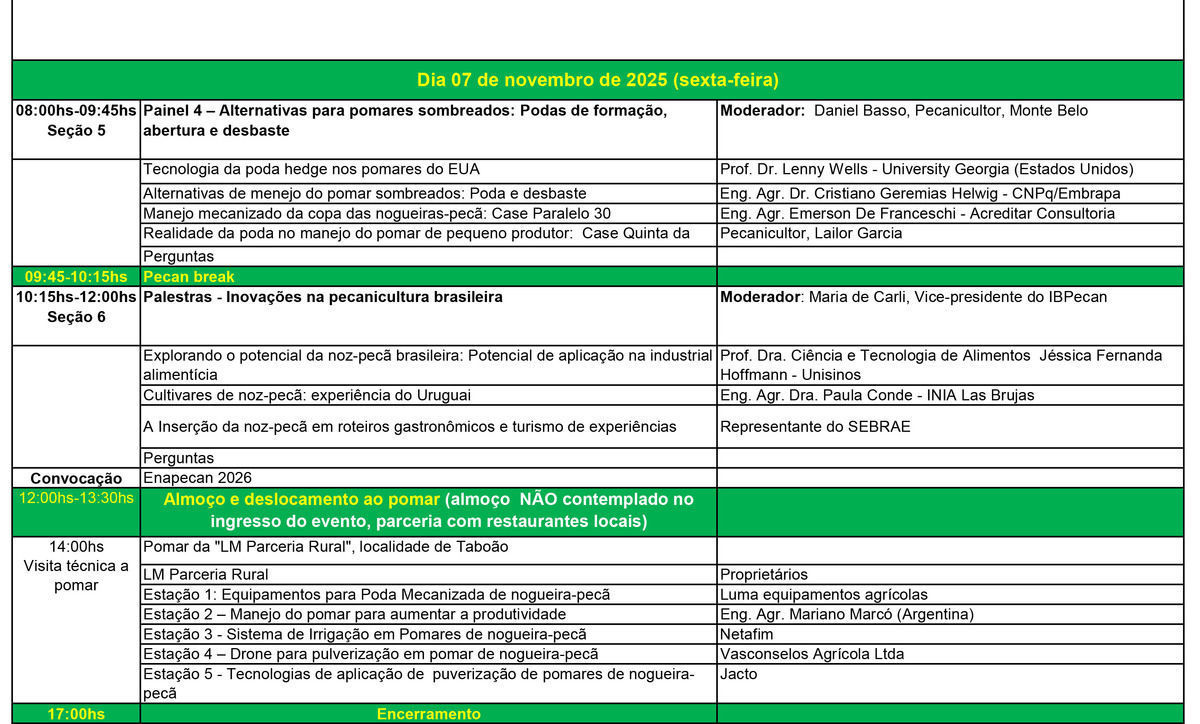 Dia 07 de novembro de 2025 (sexta-feira)

| | | |
|---|---|---|
| 08:00hs-09:45hs Seção 5 | Painel 4 – Alternativas para pomares sombreados: Podas de formação, abertura e desbaste | Moderador: Daniel Basso, Pecanicultor, Monte Belo |
| | Tecnologia da poda hedge nos pomares do EUA | Prof. Dr. Lenny Wells - University Georgia (Estados Unidos) |
| | Alternativas de menejo do pomar sombreados: Poda e desbaste | Eng. Agr. Dr. Cristiano Geremias Helwig - CNPq/Embrapa |
| | Manejo mecanizado da copa das nogueiras-pecã: Case Paralelo 30 | Eng. Agr. Emerson De Franceschi - Acreditar Consultoria |
| | Realidade da poda no manejo do pomar de pequeno produtor: Case Quinta da | Pecanicultor, Lailor Garcia |
| | Perguntas | |
| 09:45-10:15hs | Pecan break | |
| 10:15hs-12:00hs Seção 6 | Palestras - Inovações na pecanicultura brasileira | Moderador: Maria de Carli, Vice-presidente do IBPecan |
| | Explorando o potencial da noz-pecã brasileira: Potencial de aplicação na industrial alimentícia | Prof. Dra. Ciência e Tecnologia de Alimentos Jéssica Fernanda Hoffmann - Unisinos |
| | Cultivares de noz-pecã: experiência do Uruguai | Eng. Agr. Dra. Paula Conde - INIA Las Brujas |
| | A Inserção da noz-pecã em roteiros gastronômicos e turismo de experiências | Representante do SEBRAE |
| | Perguntas | |
| Convocação | Enapecan 2026 | |
| 12:00hs-13:30hs | Almoço e deslocamento ao pomar (almoço NÃO contemplado no ingresso do evento, parceria com restaurantes locais) | |
| 14:00hs Visita técnica a pomar | Pomar da "LM Parceria Rural", localidade de Taboão | |
| | LM Parceria Rural | Proprietários |
| | Estação 1: Equipamentos para Poda Mecanizada de nogueira-pecã | Luma equipamentos agrícolas |
| | Estação 2 – Manejo do pomar para aumentar a produtividade | Eng. Agr. Mariano Marcó (Argentina) |
| | Estação 3 - Sistema de Irrigação em Pomares de nogueira-pecã | Netafim |
| | Estação 4 – Drone para pulverização em pomar de nogueira-pecã | Vasconselos Agrícola Ltda |
| | Estação 5 - Tecnologias de aplicação de puverização de pomares de nogueira-pecã | Jacto |
| 17:00hs | Encerramento | |